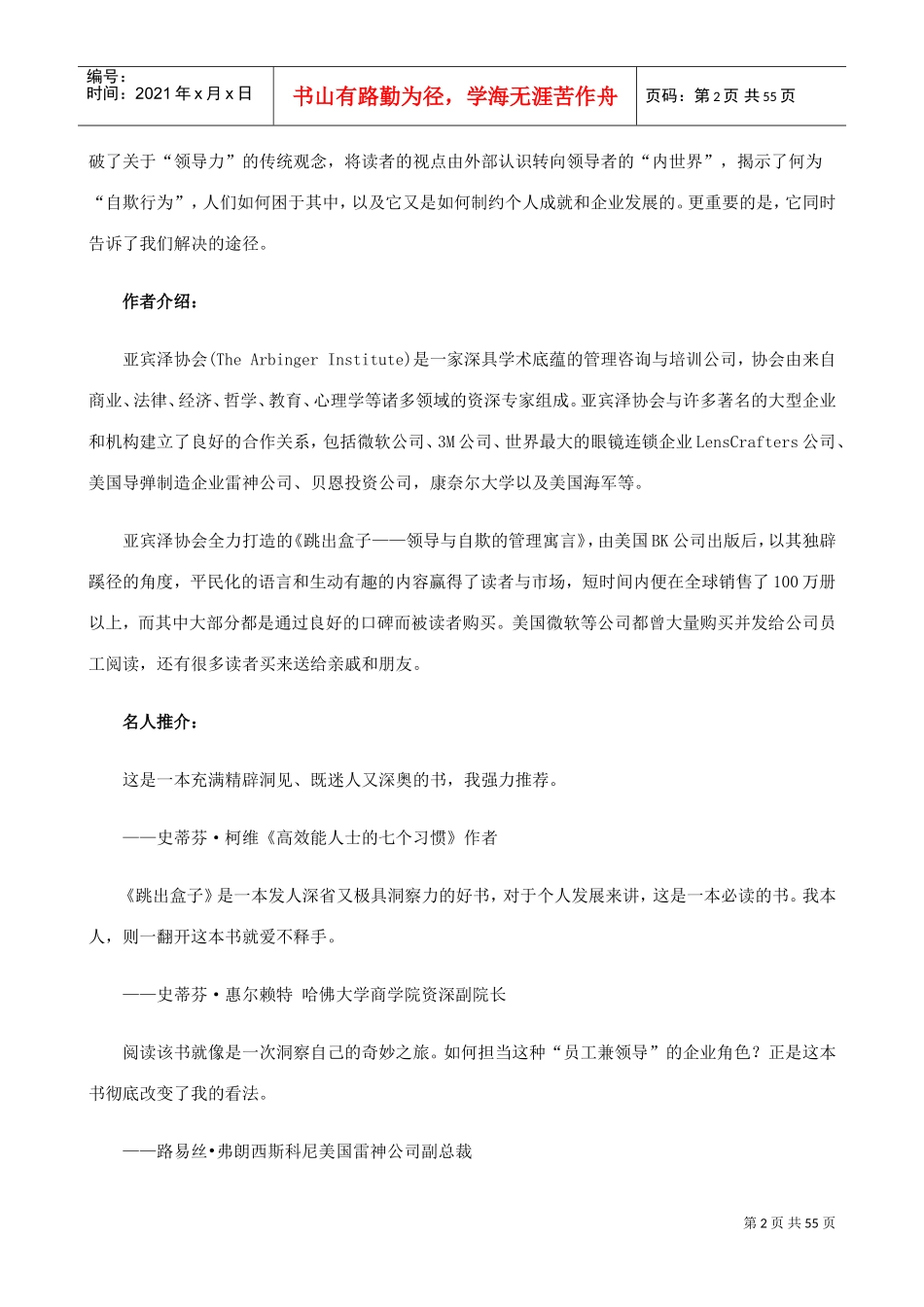 编号：
时间：2021年x月x日

书山有路勤为径，学海无涯苦作舟

页码：第2页 共55页

破了关于“领导力”的传统观念，将读者的视点由外部认识转向领导者的“内世界”，揭示了何为“自欺行为”，人们如何困于其中，以及它又是如何制约个人成就和企业发展的。更重要的是，它同时告诉了我们解决的途径。

作者介绍：

亚宾泽协会(The Arbinger Institute)是一家深具学术底蕴的管理咨询与培训公司，协会由来自商业、法律、经济、哲学、教育、心理学等诸多领域的资深专家组成。亚宾泽协会与许多著名的大型企业和机构建立了良好的合作关系，包括微软公司、3M公司、世界最大的眼镜连锁企业LensCrafters公司、美国导弹制造企业雷神公司、贝恩投资公司，康奈尔大学以及美国海军等。

亚宾泽协会全力打造的《跳出盒子——领导与自欺的管理寓言》，由美国BK公司出版后，以其独辟蹊径的角度，平民化的语言和生动有趣的内容赢得了读者与市场，短时间内便在全球销售了100万册以上，而其中大部分都是通过良好的口碑而被读者购买。美国微软等公司都曾大量购买并发给公司员工阅读，还有很多读者买来送给亲戚和朋友。

名人推介：

这是一本充满精辟洞见、既迷人又深奥的书，我强力推荐。

——史蒂芬·柯维《高效能人士的七个习惯》作者

《跳出盒子》是一本发人深省又极具洞察力的好书，对于个人发展来讲，这是一本必读的书。我本人，则一翻开这本书就爱不释手。

——史蒂芬·惠尔赖特 哈佛大学商学院资深副院长

阅读该书就像是一次洞察自己的奇妙之旅。如何担当这种“员工兼领导”的企业角色？正是这本书彻底改变了我的看法。

——路易丝•弗朗西斯科尼美国雷神公司副总裁

第2页 共55页